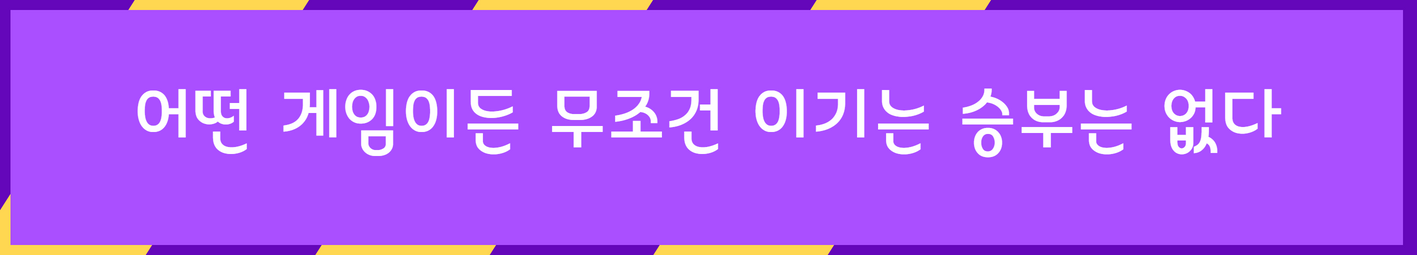 어떤 게임이든 무조건 이기는 승부는 없다